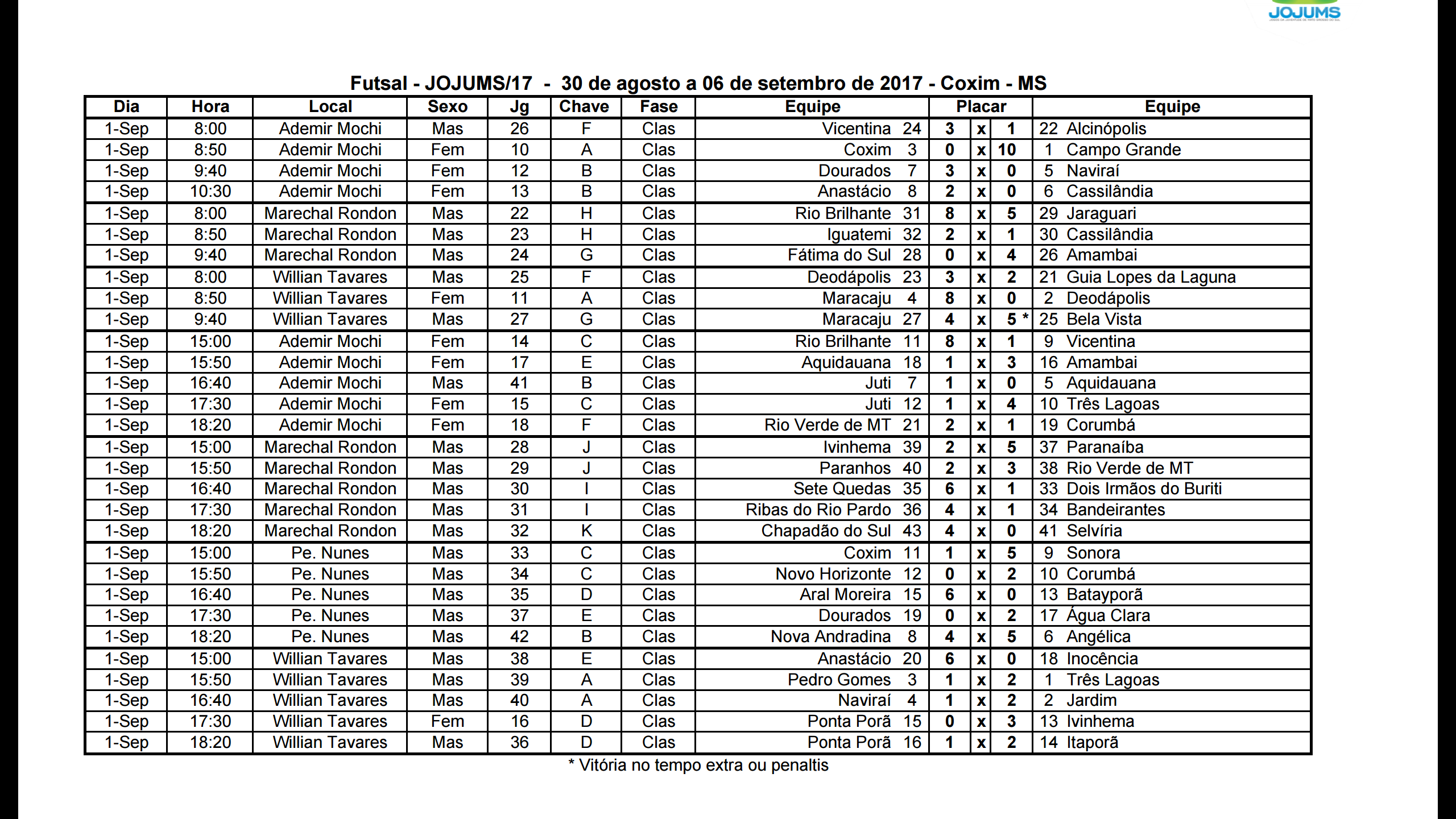 JOJUMS

Futsal - JOJUMS/17 - 30 de agosto a 06 de setembro de 2017 - Coxim - MS

| Dia | Hora | Local | Sexo | Jg | Chave | Fase | Equipe | Placar | | | Equipe |
|---|---|---|---|---|---|---|---|---|---|---|---|
| 1-Sep | 8:00 | Ademir Mochi | Mas | 26 | F | Clas | Vicentina 24 | 3 | x | 1 | 22 Alcinópolis |
| 1-Sep | 8:50 | Ademir Mochi | Fem | 10 | A | Clas | Coxim 3 | 0 | x | 10 | 1 Campo Grande |
| 1-Sep | 9:40 | Ademir Mochi | Fem | 12 | B | Clas | Dourados 7 | 3 | x | 0 | 5 Naviraí |
| 1-Sep | 10:30 | Ademir Mochi | Fem | 13 | B | Clas | Anastácio 8 | 2 | x | 0 | 6 Cassilândia |
| 1-Sep | 8:00 | Marechal Rondon | Mas | 22 | H | Clas | Rio Brilhante 31 | 8 | x | 5 | 29 Jaraguari |
| 1-Sep | 8:50 | Marechal Rondon | Mas | 23 | H | Clas | Iguatemi 32 | 2 | x | 1 | 30 Cassilândia |
| 1-Sep | 9:40 | Marechal Rondon | Mas | 24 | G | Clas | Fátima do Sul 28 | 0 | x | 4 | 26 Amambai |
| 1-Sep | 8:00 | Willian Tavares | Mas | 25 | F | Clas | Deodápolis 23 | 3 | x | 2 | 21 Guia Lopes da Laguna |
| 1-Sep | 8:50 | Willian Tavares | Fem | 11 | A | Clas | Maracaju 4 | 8 | x | 0 | 2 Deodápolis |
| 1-Sep | 9:40 | Willian Tavares | Mas | 27 | G | Clas | Maracaju 27 | 4 | x | 5 * | 25 Bela Vista |
| 1-Sep | 15:00 | Ademir Mochi | Fem | 14 | C | Clas | Rio Brilhante 11 | 8 | x | 1 | 9 Vicentina |
| 1-Sep | 15:50 | Ademir Mochi | Fem | 17 | E | Clas | Aquidauana 18 | 1 | x | 3 | 16 Amambai |
| 1-Sep | 16:40 | Ademir Mochi | Mas | 41 | B | Clas | Juti 7 | 1 | x | 0 | 5 Aquidauana |
| 1-Sep | 17:30 | Ademir Mochi | Fem | 15 | C | Clas | Juti 12 | 1 | x | 4 | 10 Três Lagoas |
| 1-Sep | 18:20 | Ademir Mochi | Fem | 18 | F | Clas | Rio Verde de MT 21 | 2 | x | 1 | 19 Corumbá |
| 1-Sep | 15:00 | Marechal Rondon | Mas | 28 | J | Clas | Ivinhema 39 | 2 | x | 5 | 37 Paranaíba |
| 1-Sep | 15:50 | Marechal Rondon | Mas | 29 | J | Clas | Paranhos 40 | 2 | x | 3 | 38 Rio Verde de MT |
| 1-Sep | 16:40 | Marechal Rondon | Mas | 30 | I | Clas | Sete Quedas 35 | 6 | x | 1 | 33 Dois Irmãos do Buriti |
| 1-Sep | 17:30 | Marechal Rondon | Mas | 31 | I | Clas | Ribas do Rio Pardo 36 | 4 | x | 1 | 34 Bandeirantes |
| 1-Sep | 18:20 | Marechal Rondon | Mas | 32 | K | Clas | Chapadão do Sul 43 | 4 | x | 0 | 41 Selvíria |
| 1-Sep | 15:00 | Pe. Nunes | Mas | 33 | C | Clas | Coxim 11 | 1 | x | 5 | 9 Sonora |
| 1-Sep | 15:50 | Pe. Nunes | Mas | 34 | C | Clas | Novo Horizonte 12 | 0 | x | 2 | 10 Corumbá |
| 1-Sep | 16:40 | Pe. Nunes | Mas | 35 | D | Clas | Aral Moreira 15 | 6 | x | 0 | 13 Batayporã |
| 1-Sep | 17:30 | Pe. Nunes | Mas | 37 | E | Clas | Dourados 19 | 0 | x | 2 | 17 Água Clara |
| 1-Sep | 18:20 | Pe. Nunes | Mas | 42 | B | Clas | Nova Andradina 8 | 4 | x | 5 | 6 Angélica |
| 1-Sep | 15:00 | Willian Tavares | Mas | 38 | E | Clas | Anastácio 20 | 6 | x | 0 | 18 Inocência |
| 1-Sep | 15:50 | Willian Tavares | Mas | 39 | A | Clas | Pedro Gomes 3 | 1 | x | 2 | 1 Três Lagoas |
| 1-Sep | 16:40 | Willian Tavares | Mas | 40 | A | Clas | Naviraí 4 | 1 | x | 2 | 2 Jardim |
| 1-Sep | 17:30 | Willian Tavares | Fem | 16 | D | Clas | Ponta Porã 15 | 0 | x | 3 | 13 Ivinhema |
| 1-Sep | 18:20 | Willian Tavares | Mas | 36 | D | Clas | Ponta Porã 16 | 1 | x | 2 | 14 Itaporã |

* Vitória no tempo extra ou penaltis